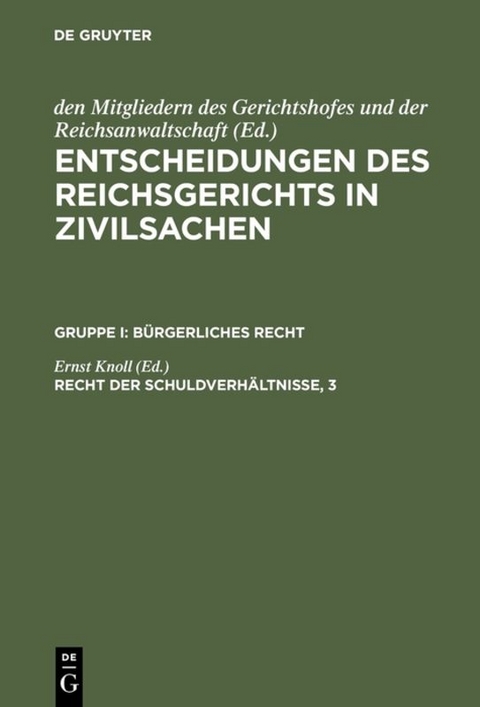 DE GRUYTER

den Mitgliedern des Gerichtshofes und der Reichsanwaltschaft (Ed.)
ENTSCHEIDUNGEN DES REICHSGERICHTS IN ZIVILSACHEN

GRUPPE I: BÜRGERLICHES RECHT

Ernst Knoll (Ed.)
RECHT DER SCHULDVERHÄLTNISSE, 3

DE
G